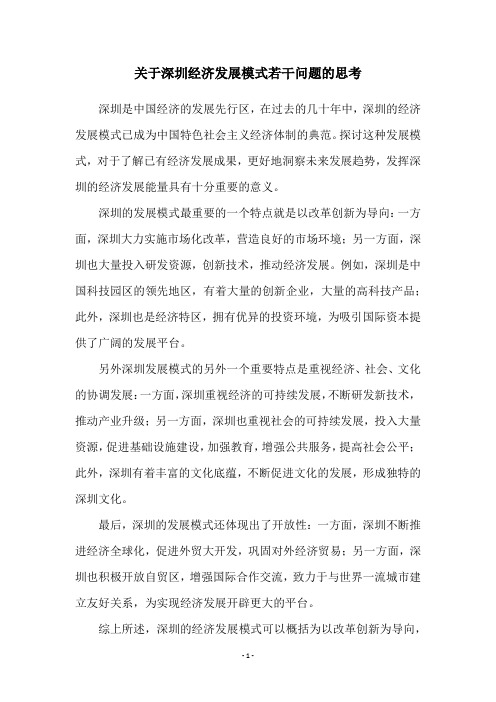 关于深圳经济发展模式若干问题的思考

深圳是中国经济的发展先行区，在过去的几十年中，深圳的经济发展模式已成为中国特色社会主义经济体制的典范。探讨这种发展模式，对于了解已有经济发展成果，更好地洞察未来发展趋势，发挥深圳的经济发展能量具有十分重要的意义。

深圳的发展模式最重要的一个特点就是以改革创新为导向：一方面，深圳大力实施市场化改革，营造良好的市场环境；另一方面，深圳也大量投入研发资源，创新技术，推动经济发展。例如，深圳是中国科技园区的领先地区，有着大量的创新企业，大量的高科技产品；此外，深圳也是经济特区，拥有优异的投资环境，为吸引国际资本提供了广阔的发展平台。

另外深圳发展模式的另外一个重要特点是重视经济、社会、文化的协调发展：一方面，深圳重视经济的可持续发展，不断研发新技术，推动产业升级；另一方面，深圳也重视社会的可持续发展，投入大量资源，促进基础设施建设，加强教育，增强公共服务，提高社会公平；此外，深圳有着丰富的文化底蕴，不断促进文化的发展，形成独特的深圳文化。

最后，深圳的发展模式还体现出了开放性：一方面，深圳不断推进经济全球化，促进外贸大开发，巩固对外经济贸易；另一方面，深圳也积极开放自贸区，增强国际合作交流，致力于与世界一流城市建立友好关系，为实现经济发展开辟更大的平台。

综上所述，深圳的经济发展模式可以概括为以改革创新为导向，

- 1 -